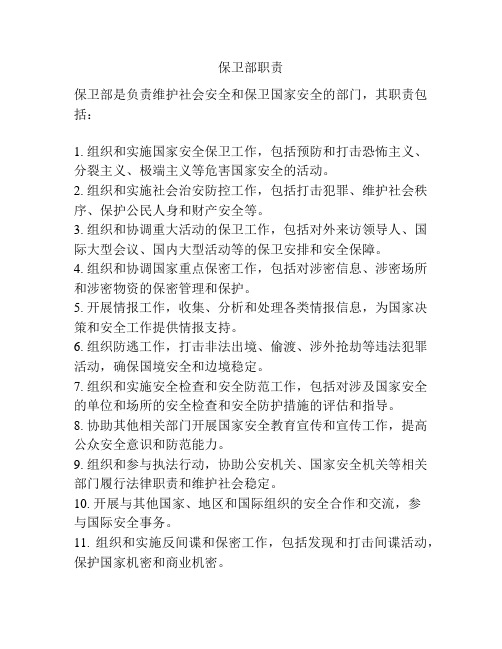 保卫部职责

保卫部是负责维护社会安全和保卫国家安全的部门，其职责包括：

1. 组织和实施国家安全保卫工作，包括预防和打击恐怖主义、分裂主义、极端主义等危害国家安全的活动。
2. 组织和实施社会治安防控工作，包括打击犯罪、维护社会秩序、保护公民人身和财产安全等。
3. 组织和协调重大活动的保卫工作，包括对外来访领导人、国际大型会议、国内大型活动等的保卫安排和安全保障。
4. 组织和协调国家重点保密工作，包括对涉密信息、涉密场所和涉密物资的保密管理和保护。
5. 开展情报工作，收集、分析和处理各类情报信息，为国家决策和安全工作提供情报支持。
6. 组织防逃工作，打击非法出境、偷渡、涉外抢劫等违法犯罪活动，确保国境安全和边境稳定。
7. 组织和实施安全检查和安全防范工作，包括对涉及国家安全的单位和场所的安全检查和安全防护措施的评估和指导。
8. 协助其他相关部门开展国家安全教育宣传和宣传工作，提高公众安全意识和防范能力。
9. 组织和参与执法行动，协助公安机关、国家安全机关等相关部门履行法律职责和维护社会稳定。
10. 开展与其他国家、地区和国际组织的安全合作和交流，参与国际安全事务。
11. 组织和实施反间谍和保密工作，包括发现和打击间谍活动，保护国家机密和商业机密。